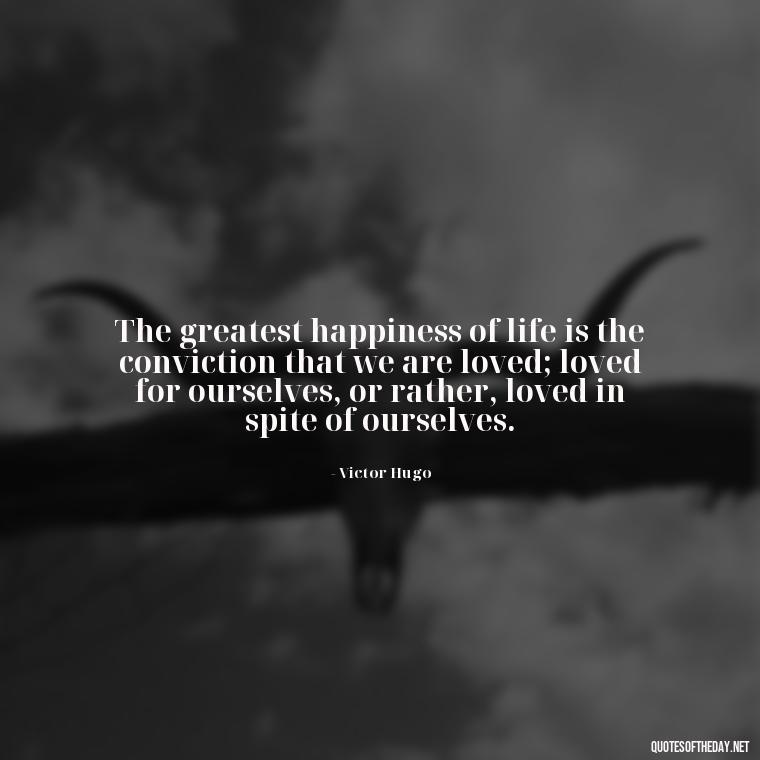 The greatest happiness of life is the conviction that we are loved; loved for ourselves, or rather, loved in spite of ourselves.

- Victor Hugo

QUOTESOFTHEDAY.NET